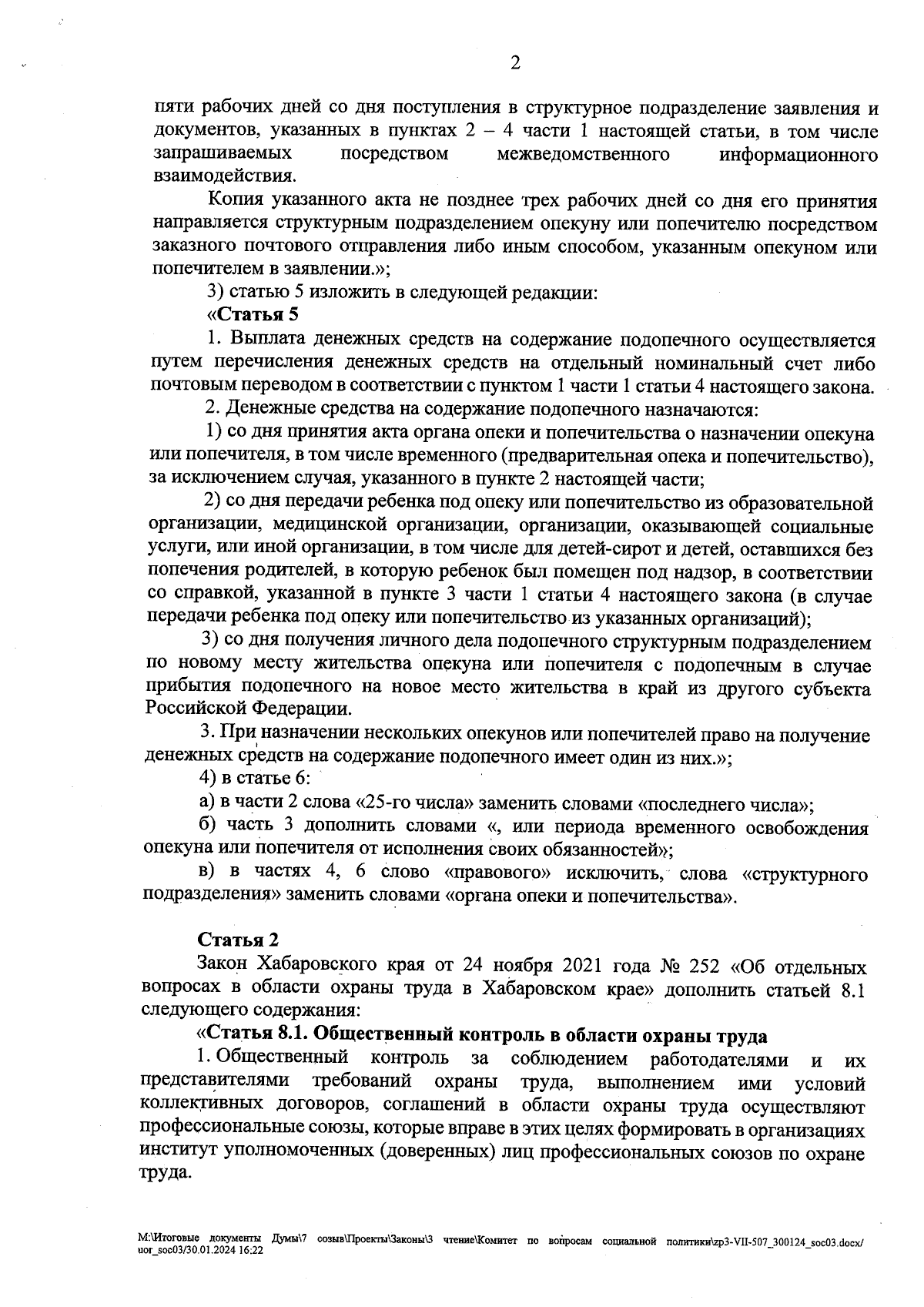 2

пяти рабочих дней со дня поступления в структурное подразделение заявления и документов, указанных в пунктах 2 – 4 части 1 настоящей статьи, в том числе запрашиваемых посредством межведомственного информационного взаимодействия.

Копия указанного акта не позднее трех рабочих дней со дня его принятия направляется структурным подразделением опекуну или попечителю посредством заказного почтового отправления либо иным способом, указанным опекуном или попечителем в заявлении.»;

3) статью 5 изложить в следующей редакции:

«Статья 5

1. Выплата денежных средств на содержание подопечного осуществляется путем перечисления денежных средств на отдельный номинальный счет либо почтовым переводом в соответствии с пунктом 1 части 1 статьи 4 настоящего закона.

2. Денежные средства на содержание подопечного назначаются:

1) со дня принятия акта органа опеки и попечительства о назначении опекуна или попечителя, в том числе временного (предварительная опека и попечительство), за исключением случая, указанного в пункте 2 настоящей части;

2) со дня передачи ребенка под опеку или попечительство из образовательной организации, медицинской организации, организации, оказывающей социальные услуги, или иной организации, в том числе для детей-сирот и детей, оставшихся без попечения родителей, в которую ребенок был помещен под надзор, в соответствии со справкой, указанной в пункте 3 части 1 статьи 4 настоящего закона (в случае передачи ребенка под опеку или попечительство из указанных организаций);

3) со дня получения личного дела подопечного структурным подразделением по новому месту жительства опекуна или попечителя с подопечным в случае прибытия подопечного на новое место жительства в край из другого субъекта Российской Федерации.

3. При назначении нескольких опекунов или попечителей право на получение денежных средств на содержание подопечного имеет один из них.»;

4) в статье 6:

а) в части 2 слова «25-го числа» заменить словами «последнего числа»;

б) часть 3 дополнить словами «, или периода временного освобождения опекуна или попечителя от исполнения своих обязанностей»;

в) в частях 4, 6 слово «правового» исключить, слова «структурного подразделения» заменить словами «органа опеки и попечительства».

Статья 2

Закон Хабаровского края от 24 ноября 2021 года № 252 «Об отдельных вопросах в области охраны труда в Хабаровском крае» дополнить статьей 8.1 следующего содержания:

«Статья 8.1. Общественный контроль в области охраны труда

1. Общественный контроль за соблюдением работодателями и их представителями требований охраны труда, выполнением ими условий коллективных договоров, соглашений в области охраны труда осуществляют профессиональные союзы, которые вправе в этих целях формировать в организациях институт уполномоченных (доверенных) лиц профессиональных союзов по охране труда.

M:\Итоговые документы Думы\7 созыв\Проекты\Законы\3 чтение\Комитет по вопросам социальной политики\zp3-VII-507_300124_soc03.docx/ uor_soc03/30.01.2024 16:22